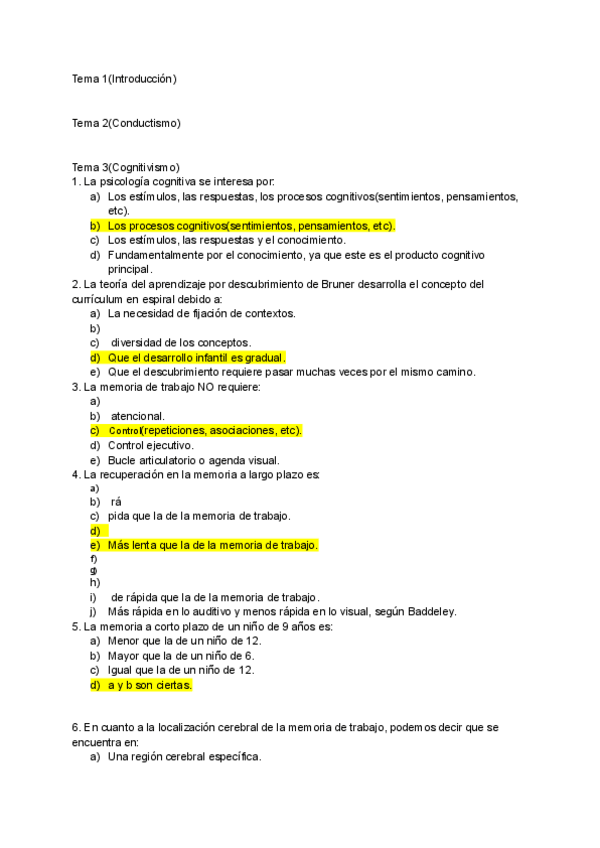 Tema 1(Introducción)

Tema 2(Conductismo)

Tema 3(Cognitivismo)
1. La psicología cognitiva se interesa por:
a) Los estímulos, las respuestas, los procesos cognitivos(sentimientos, pensamientos, etc).
b) Los procesos cognitivos(sentimientos, pensamientos, etc).
c) Los estímulos, las respuestas y el conocimiento.
d) Fundamentalmente por el conocimiento, ya que este es el producto cognitivo principal.
2. La teoría del aprendizaje por descubrimiento de Bruner desarrolla el concepto del currículum en espiral debido a:
a) La necesidad de fijación de contextos.
b)
c) diversidad de los conceptos.
d) Que el desarrollo infantil es gradual.
e) Que el descubrimiento requiere pasar muchas veces por el mismo camino.
3. La memoria de trabajo NO requiere:
a)
b) atencional.
c) Control(repeticiones, asociaciones, etc).
d) Control ejecutivo.
e) Bucle articulatorio o agenda visual.
4. La recuperación en la memoria a largo plazo es:
a)
b) rá
c) pida que la de la memoria de trabajo.
d)
e) Más lenta que la de la memoria de trabajo.
f)
g)
h)
i) de rápida que la de la memoria de trabajo.
j) Más rápida en lo auditivo y menos rápida en lo visual, según Baddeley.
5. La memoria a corto plazo de un niño de 9 años es:
a) Menor que la de un niño de 12.
b) Mayor que la de un niño de 6.
c) Igual que la de un niño de 12.
d) a y b son ciertas.

6. En cuanto a la localización cerebral de la memoria de trabajo, podemos decir que se encuentra en:
a) Una región cerebral específica.